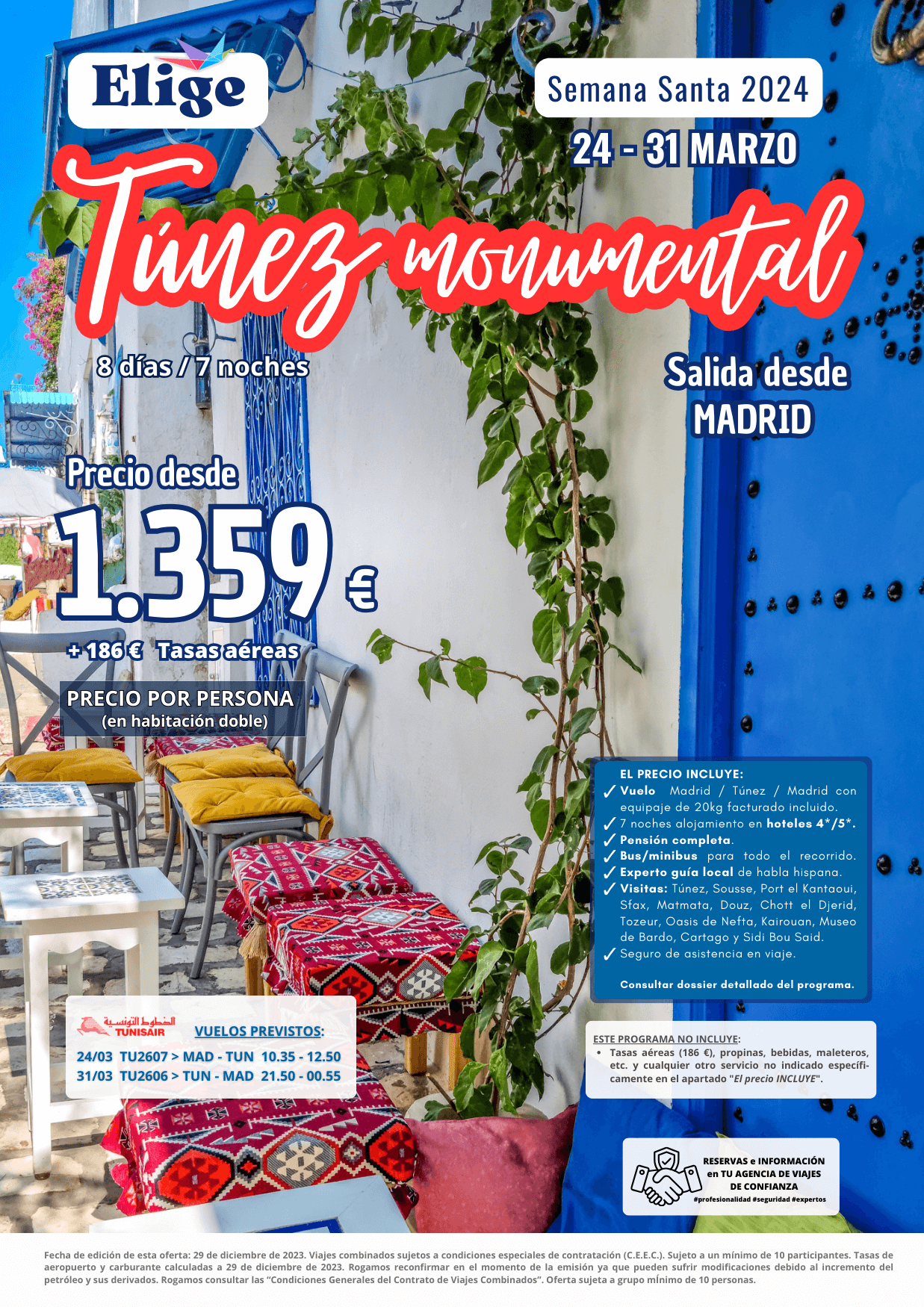 Elige

Semana Santa 2024

24 - 31 MARZO

Túnez monumental

8 días / 7 noches

Salida desde MADRID

Precio desde

1.359 €

+ 186 € Tasas aéreas

PRECIO POR PERSONA
(en habitación doble)

EL PRECIO INCLUYE:
✓ Vuelo Madrid / Túnez / Madrid con equipaje de 20kg facturado incluido.
✓ 7 noches alojamiento en hoteles 4*/5*.
✓ Pensión completa.
✓ Bus/minibus para todo el recorrido.
✓ Experto guía local de habla hispana.
✓ Visitas: Túnez, Sousse, Port el Kantaoui, Sfax, Matmata, Douz, Chott el Djerid, Tozeur, Oasis de Nefta, Kairouan, Museo de Bardo, Cartago y Sidi Bou Said.
✓ Seguro de asistencia en viaje.

Consultar dossier detallado del programa.

الخطوط التونسية TUNISAIR

VUELOS PREVISTOS:
24/03 TU2607 > MAD - TUN 10.35 - 12.50
31/03 TU2606 > TUN - MAD 21.50 - 00.55

ESTE PROGRAMA NO INCLUYE:
• Tasas aéreas (186 €), propinas, bebidas, maleteros, etc. y cualquier otro servicio no indicado específicamente en el apartado "El precio INCLUYE".

RESERVAS e INFORMACIÓN en TU AGENCIA DE VIAJES DE CONFIANZA
#profesionalidad #seguridad #expertos

Fecha de edición de esta oferta: 29 de diciembre de 2023. Viajes combinados sujetos a condiciones especiales de contratación (C.E.E.C.). Sujeto a un mínimo de 10 participantes. Tasas de aeropuerto y carburante calculadas a 29 de diciembre de 2023. Rogamos reconfirmar en el momento de la emisión ya que pueden sufrir modificaciones debido al incremento del petróleo y sus derivados. Rogamos consultar las "Condiciones Generales del Contrato de Viajes Combinados". Oferta sujeta a grupo mínimo de 10 personas.